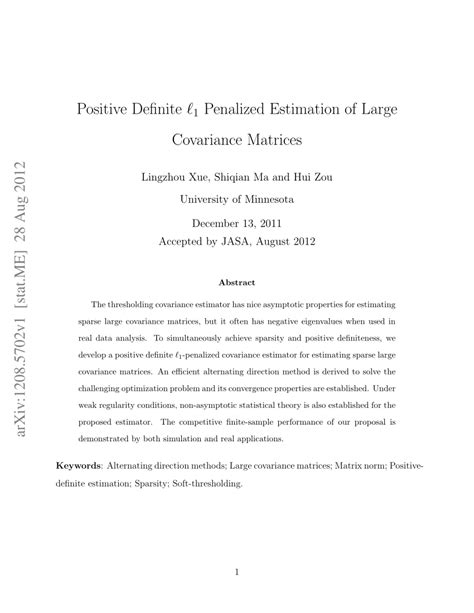 arXiv:1208.5702v1 [stat.ME] 28 Aug 2012

Positive Definite $\ell_1$ Penalized Estimation of Large Covariance Matrices

Lingzhou Xue, Shiqian Ma and Hui Zou

University of Minnesota

December 13, 2011

Accepted by JASA, August 2012

Abstract

The thresholding covariance estimator has nice asymptotic properties for estimating sparse large covariance matrices, but it often has negative eigenvalues when used in real data analysis. To simultaneously achieve sparsity and positive definiteness, we develop a positive definite $\ell_1$-penalized covariance estimator for estimating sparse large covariance matrices. An efficient alternating direction method is derived to solve the challenging optimization problem and its convergence properties are established. Under weak regularity conditions, non-asymptotic statistical theory is also established for the proposed estimator. The competitive finite-sample performance of our proposal is demonstrated by both simulation and real applications.

Keywords: Alternating direction methods; Large covariance matrices; Matrix norm; Positive-definite estimation; Sparsity; Soft-thresholding.

1